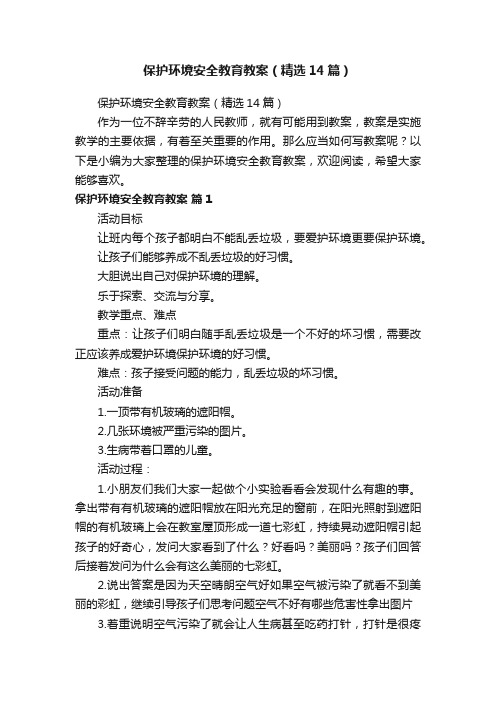 保护环境安全教育教案（精选14篇）

保护环境安全教育教案（精选14篇）

作为一位不辞辛劳的人民教师，就有可能用到教案，教案是实施教学的主要依据，有着至关重要的作用。那么应当如何写教案呢？以下是小编为大家整理的保护环境安全教育教案，欢迎阅读，希望大家能够喜欢。

保护环境安全教育教案 篇1

活动目标

让班内每个孩子都明白不能乱丢垃圾，要爱护环境更要保护环境。

让孩子们能够养成不乱丢垃圾的好习惯。

大胆说出自己对保护环境的理解。

乐于探索、交流与分享。

教学重点、难点

重点：让孩子们明白随手乱丢垃圾是一个不好的坏习惯，需要改正应该养成爱护环境保护环境的好习惯。

难点：孩子接受问题的能力，乱丢垃圾的坏习惯。

活动准备

1.一顶带有机玻璃的遮阳帽。

2.几张环境被严重污染的图片。

3.生病带着口罩的儿童。

活动过程：

1.小朋友们我们大家一起做个小实验看看会发现什么有趣的事。拿出带有有机玻璃的遮阳帽放在阳光充足的窗前，在阳光照射到遮阳帽的有机玻璃上会在教室屋顶形成一道七彩虹，持续晃动遮阳帽引起孩子的好奇心，发问大家看到了什么？好看吗？美丽吗？孩子们回答后接着发问为什么会有这么美丽的七彩虹。

2.说出答案是因为天空晴朗空气好如果空气被污染了就看不到美丽的彩虹，继续引导孩子们思考问题空气不好有哪些危害性拿出图片

3.着重说明空气污染了就会让人生病甚至吃药打针，打针是很疼